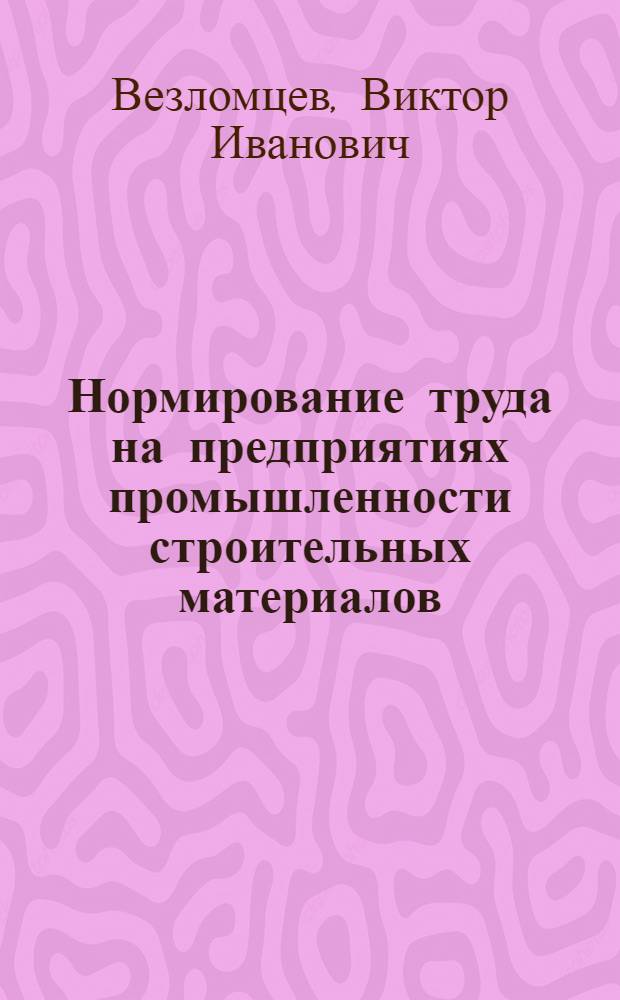 Везломцев, Виктор Иванович

Нормирование труда на предприятиях промышленности строительных материалов